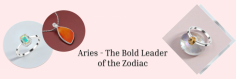 Aries - The Bold Leader of the Zodiac